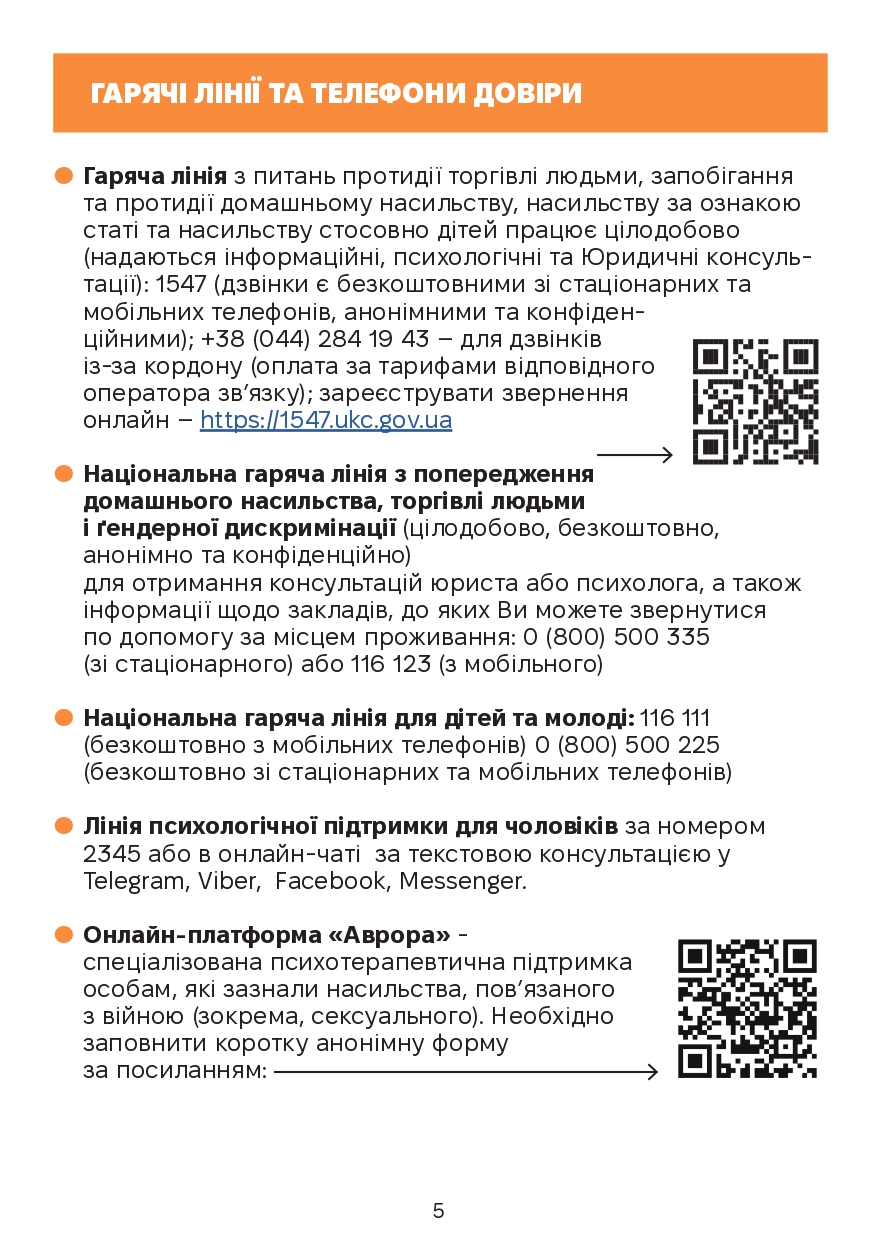 ГАРЯЧІ ЛІНІЇ ТА ТЕЛЕФОНИ ДОВІРИ

Гаряча лінія з питань протидії торгівлі людьми, запобігання та протидії домашньому насильству, насильству за ознакою статі та насильству стосовно дітей працює цілодобово (надаються інформаційні, психологічні та Юридичні консультації): 1547 (дзвінки є безкоштовними зі стаціонарних та мобільних телефонів, анонімними та конфіденційними); +38 (044) 284 19 43 – для дзвінків із-за кордону (оплата за тарифами відповідного оператора зв'язку); зареєструвати звернення онлайн – https://1547.ukc.gov.ua

Національна гаряча лінія з попередження домашнього насильства, торгівлі людьми і ґендерної дискримінації (цілодобово, безкоштовно, анонімно та конфіденційно) для отримання консультацій юриста або психолога, а також інформації щодо закладів, до яких Ви можете звернутися по допомогу за місцем проживання: 0 (800) 500 335 (зі стаціонарного) або 116 123 (з мобільного)

Національна гаряча лінія для дітей та молоді: 116 111 (безкоштовно з мобільних телефонів) 0 (800) 500 225 (безкоштовно зі стаціонарних та мобільних телефонів)

Лінія психологічної підтримки для чоловіків за номером 2345 або в онлайн-чаті за текстовою консультацією у Telegram, Viber, Facebook, Messenger.

Онлайн-платформа «Аврора» - спеціалізована психотерапевтична підтримка особам, які зазнали насильства, пов'язаного з війною (зокрема, сексуального). Необхідно заповнити коротку анонімну форму за посиланням:

5